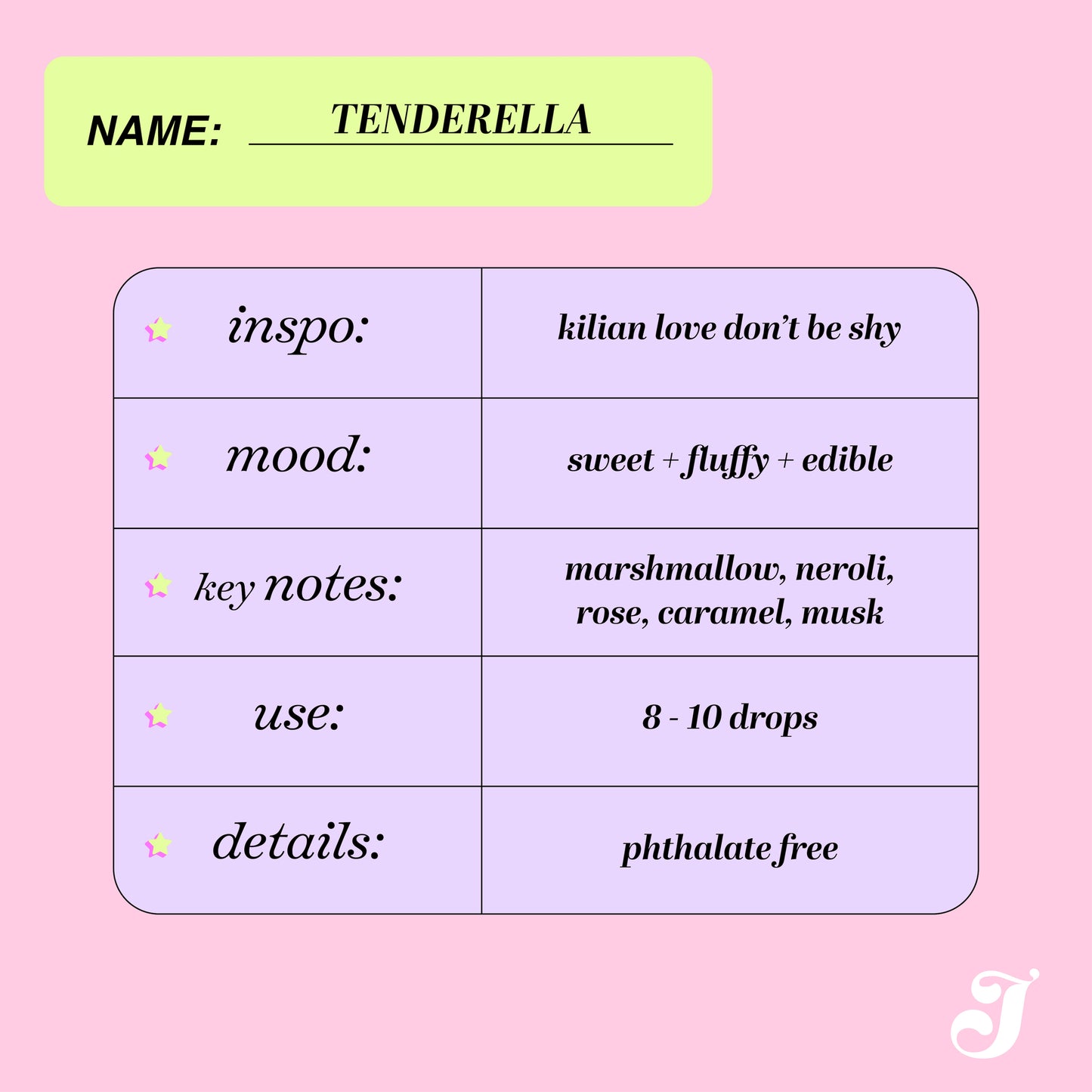 NAME: TENDERELLA

| inspo: | kilian love don't be shy |
|---|---|
| mood: | sweet + fluffy + edible |
| key notes: | marshmallow, neroli, rose, caramel, musk |
| use: | 8 - 10 drops |
| details: | phthalate free |

J